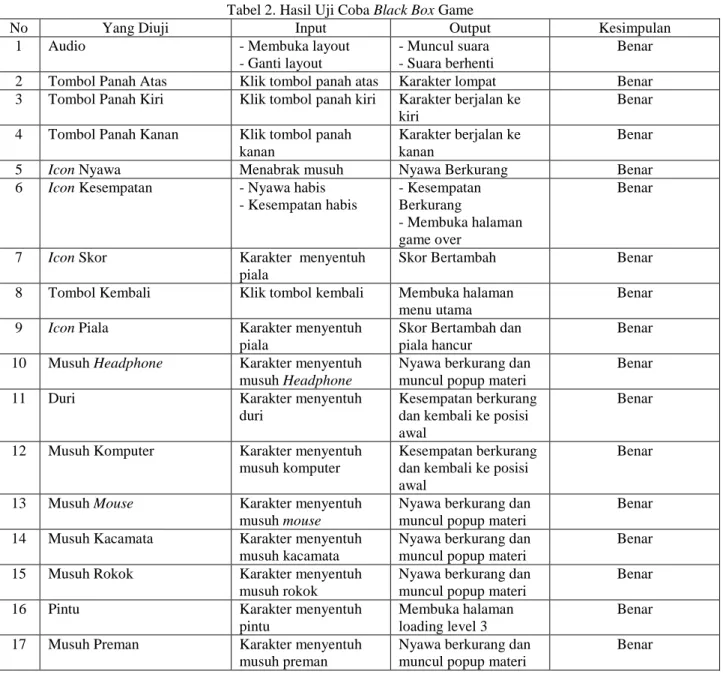 Tabel 2. Hasil Uji Coba Black Box Game

| No | Yang Diuji | Input | Output | Kesimpulan |
|---|---|---|---|---|
| 1 | Audio | - Membuka layout - Ganti layout | - Muncul suara - Suara berhenti | Benar |
| 2 | Tombol Panah Atas | Klik tombol panah atas | Karakter lompat | Benar |
| 3 | Tombol Panah Kiri | Klik tombol panah kiri | Karakter berjalan ke kiri | Benar |
| 4 | Tombol Panah Kanan | Klik tombol panah kanan | Karakter berjalan ke kanan | Benar |
| 5 | Icon Nyawa | Menabrak musuh | Nyawa Berkurang | Benar |
| 6 | Icon Kesempatan | - Nyawa habis - Kesempatan habis | - Kesempatan Berkurang - Membuka halaman game over | Benar |
| 7 | Icon Skor | Karakter menyentuh piala | Skor Bertambah | Benar |
| 8 | Tombol Kembali | Klik tombol kembali | Membuka halaman menu utama | Benar |
| 9 | Icon Piala | Karakter menyentuh piala | Skor Bertambah dan piala hancur | Benar |
| 10 | Musuh Headphone | Karakter menyentuh musuh Headphone | Nyawa berkurang dan muncul popup materi | Benar |
| 11 | Duri | Karakter menyentuh duri | Kesempatan berkurang dan kembali ke posisi awal | Benar |
| 12 | Musuh Komputer | Karakter menyentuh musuh komputer | Kesempatan berkurang dan kembali ke posisi awal | Benar |
| 13 | Musuh Mouse | Karakter menyentuh musuh mouse | Nyawa berkurang dan muncul popup materi | Benar |
| 14 | Musuh Kacamata | Karakter menyentuh musuh kacamata | Nyawa berkurang dan muncul popup materi | Benar |
| 15 | Musuh Rokok | Karakter menyentuh musuh rokok | Nyawa berkurang dan muncul popup materi | Benar |
| 16 | Pintu | Karakter menyentuh pintu | Membuka halaman loading level 3 | Benar |
| 17 | Musuh Preman | Karakter menyentuh musuh preman | Nyawa berkurang dan muncul popup materi | Benar |